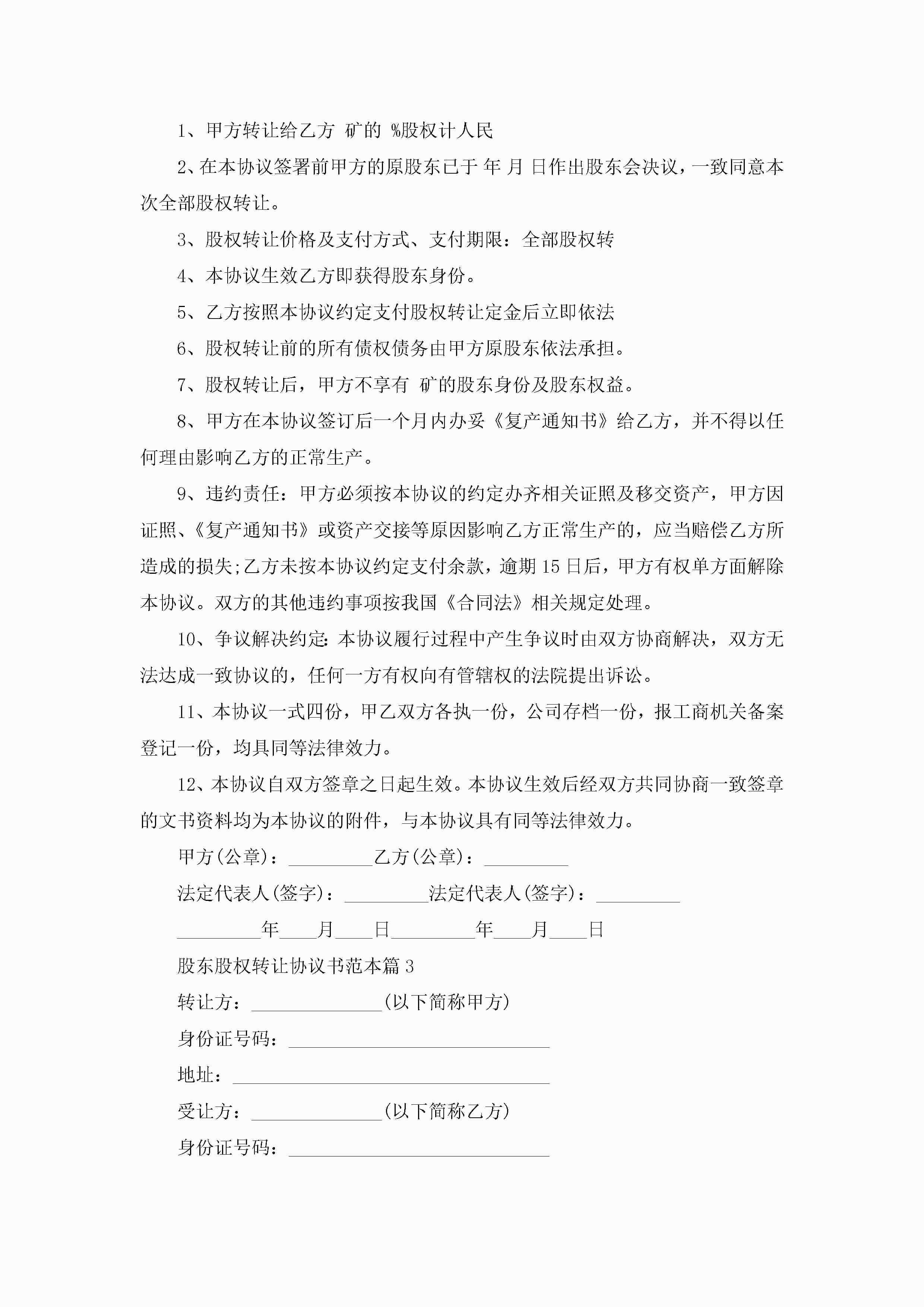 1、甲方转让给乙方 矿的 %股权计人民

2、在本协议签署前甲方的原股东已于 年 月 日作出股东会决议，一致同意本次全部股权转让。

3、股权转让价格及支付方式、支付期限：全部股权转

4、本协议生效乙方即获得股东身份。

5、乙方按照本协议约定支付股权转让定金后立即依法

6、股权转让前的所有债权债务由甲方原股东依法承担。

7、股权转让后，甲方不享有 矿的股东身份及股东权益。

8、甲方在本协议签订后一个月内办妥《复产通知书》给乙方，并不得以任何理由影响乙方的正常生产。

9、违约责任：甲方必须按本协议的约定办齐相关证照及移交资产，甲方因证照、《复产通知书》或资产交接等原因影响乙方正常生产的，应当赔偿乙方所造成的损失;乙方未按本协议约定支付余款，逾期15日后，甲方有权单方面解除本协议。双方的其他违约事项按我国《合同法》相关规定处理。

10、争议解决约定:本协议履行过程中产生争议时由双方协商解决，双方无法达成一致协议的，任何一方有权向有管辖权的法院提出诉讼。

11、本协议一式四份，甲乙双方各执一份，公司存档一份，报工商机关备案登记一份，均具同等法律效力。

12、本协议自双方签章之日起生效。本协议生效后经双方共同协商一致签章的文书资料均为本协议的附件，与本协议具有同等法律效力。

甲方(公章)：_________乙方(公章)：_________

法定代表人(签字)：_________法定代表人(签字)：_________

_________年____月____日_________年____月____日

股东股权转让协议书范本篇3

转让方：______________(以下简称甲方)

身份证号码：____________________________

地址：__________________________________

受让方：______________(以下简称乙方)

身份证号码：____________________________